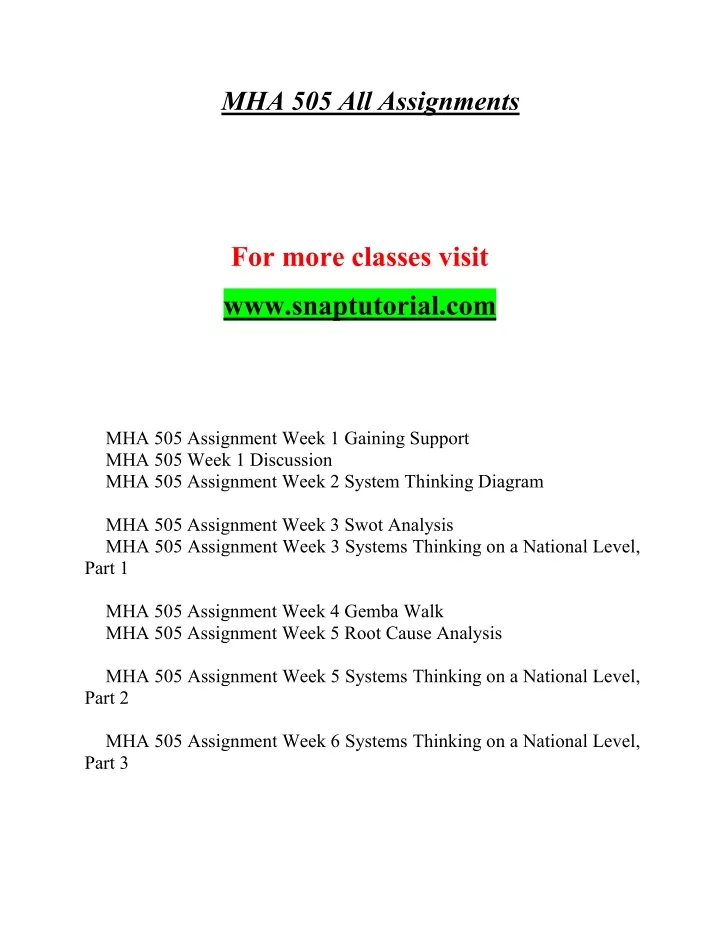 MHA 505 All Assignments

For more classes visit

www.snaptutorial.com

MHA 505 Assignment Week 1 Gaining Support
MHA 505 Week 1 Discussion
MHA 505 Assignment Week 2 System Thinking Diagram

MHA 505 Assignment Week 3 Swot Analysis
MHA 505 Assignment Week 3 Systems Thinking on a National Level, Part 1

MHA 505 Assignment Week 4 Gemba Walk
MHA 505 Assignment Week 5 Root Cause Analysis

MHA 505 Assignment Week 5 Systems Thinking on a National Level, Part 2

MHA 505 Assignment Week 6 Systems Thinking on a National Level, Part 3